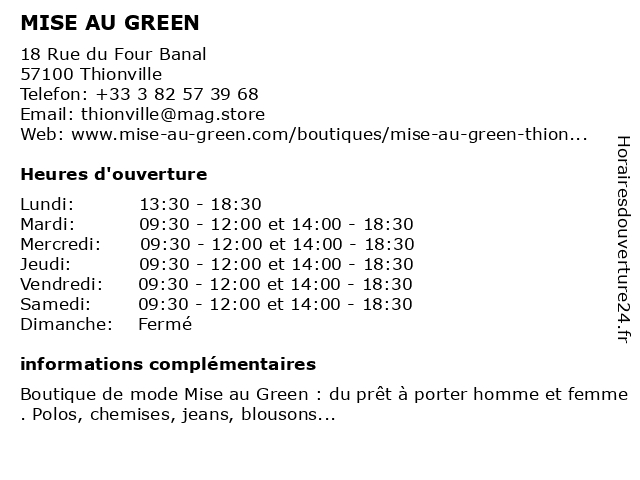 MISE AU GREEN

18 Rue du Four Banal
57100 Thionville
Telefon: +33 3 82 57 39 68
Email: thionville@mag.store
Web: www.mise-au-green.com/boutiques/mise-au-green-thion...

Heures d'ouverture

| | |
|---|---|
| Lundi: | 13:30 - 18:30 |
| Mardi: | 09:30 - 12:00 et 14:00 - 18:30 |
| Mercredi: | 09:30 - 12:00 et 14:00 - 18:30 |
| Jeudi: | 09:30 - 12:00 et 14:00 - 18:30 |
| Vendredi: | 09:30 - 12:00 et 14:00 - 18:30 |
| Samedi: | 09:30 - 12:00 et 14:00 - 18:30 |
| Dimanche: | Fermé |

informations complémentaires

Boutique de mode Mise au Green : du prêt à porter homme et femme . Polos, chemises, jeans, blousons...

Horairesdouverture24.fr